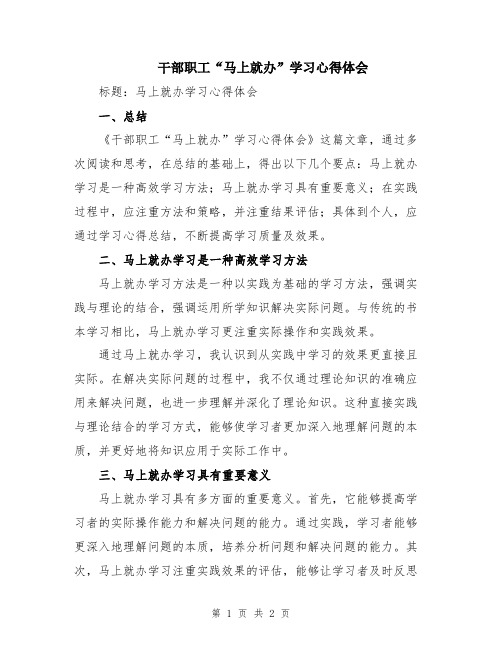 干部职工“马上就办”学习心得体会

标题：马上就办学习心得体会

一、总结

《干部职工“马上就办”学习心得体会》这篇文章，通过多次阅读和思考，在总结的基础上，得出以下几个要点：马上就办学习是一种高效学习方法；马上就办学习具有重要意义；在实践过程中，应注重方法和策略，并注重结果评估；具体到个人，应通过学习心得总结，不断提高学习质量及效果。

二、马上就办学习是一种高效学习方法

马上就办学习方法是一种以实践为基础的学习方法，强调实践与理论的结合，强调运用所学知识解决实际问题。与传统的书本学习相比，马上就办学习更注重实际操作和实践效果。

通过马上就办学习，我认识到从实践中学习的效果更直接且实际。在解决实际问题的过程中，我不仅通过理论知识的准确应用来解决问题，也进一步理解并深化了理论知识。这种直接实践与理论结合的学习方式，能够使学习者更加深入地理解问题的本质，并更好地将知识应用于实际工作中。

三、马上就办学习具有重要意义

马上就办学习具有多方面的重要意义。首先，它能够提高学习者的实际操作能力和解决问题的能力。通过实践，学习者能够更深入地理解问题的本质，培养分析问题和解决问题的能力。其次，马上就办学习注重实践效果的评估，能够让学习者及时反思

第 1 页 共 2 页